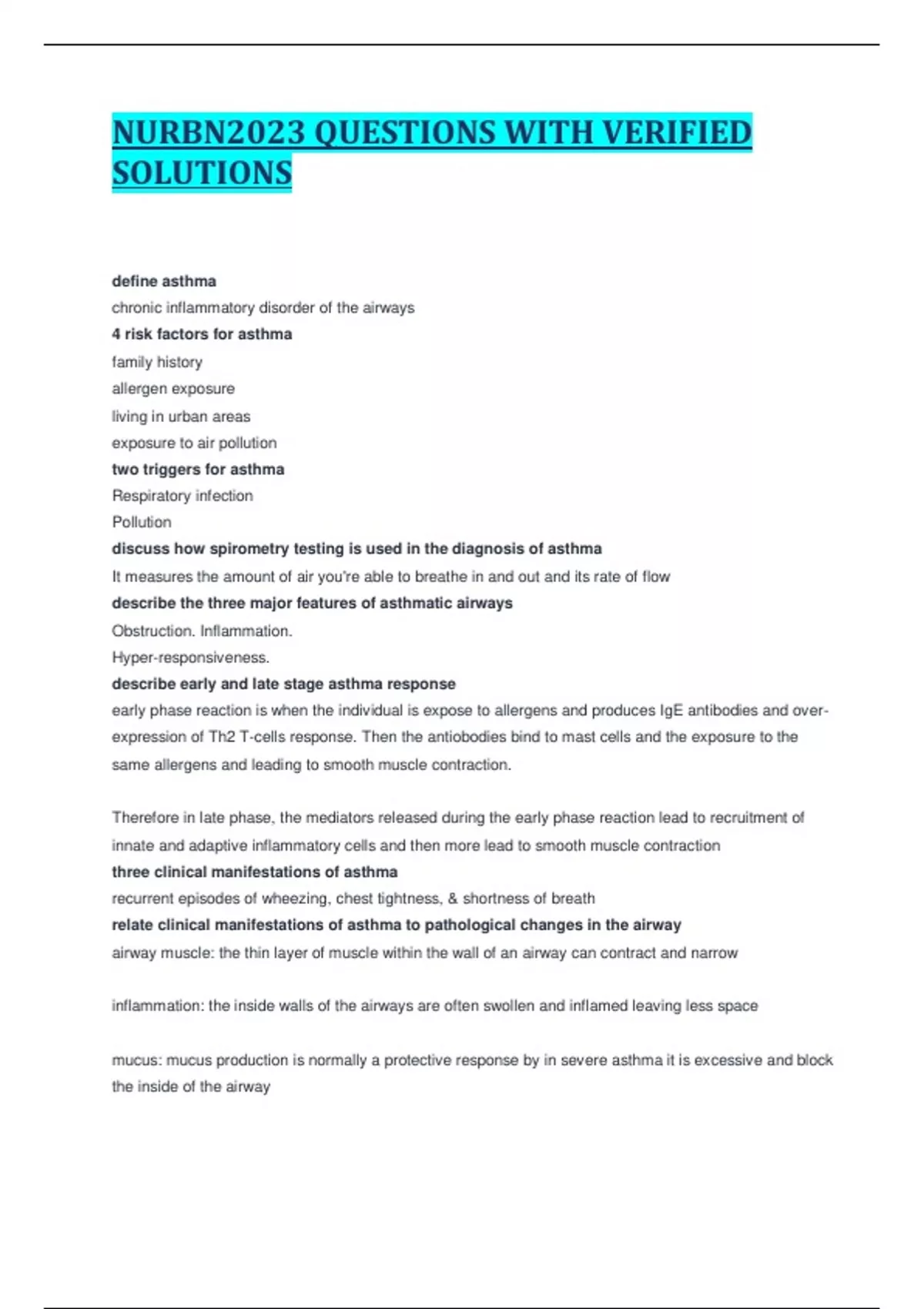 NURBN2023 QUESTIONS WITH VERIFIED SOLUTIONS

define asthma
chronic inflammatory disorder of the airways
4 risk factors for asthma
family history
allergen exposure
living in urban areas
exposure to air pollution
two triggers for asthma
Respiratory infection
Pollution
discuss how spirometry testing is used in the diagnosis of asthma
It measures the amount of air you're able to breathe in and out and its rate of flow
describe the three major features of asthmatic airways
Obstruction. Inflammation.
Hyper-responsiveness.
describe early and late stage asthma response
early phase reaction is when the individual is expose to allergens and produces IgE antibodies and over-expression of Th2 T-cells response. Then the antiobodies bind to mast cells and the exposure to the same allergens and leading to smooth muscle contraction.

Therefore in late phase, the mediators released during the early phase reaction lead to recruitment of innate and adaptive inflammatory cells and then more lead to smooth muscle contraction
three clinical manifestations of asthma
recurrent episodes of wheezing, chest tightness, & shortness of breath
relate clinical manifestations of asthma to pathological changes in the airway
airway muscle: the thin layer of muscle within the wall of an airway can contract and narrow

inflammation: the inside walls of the airways are often swollen and inflamed leaving less space

mucus: mucus production is normally a protective response by in severe asthma it is excessive and block the inside of the airway